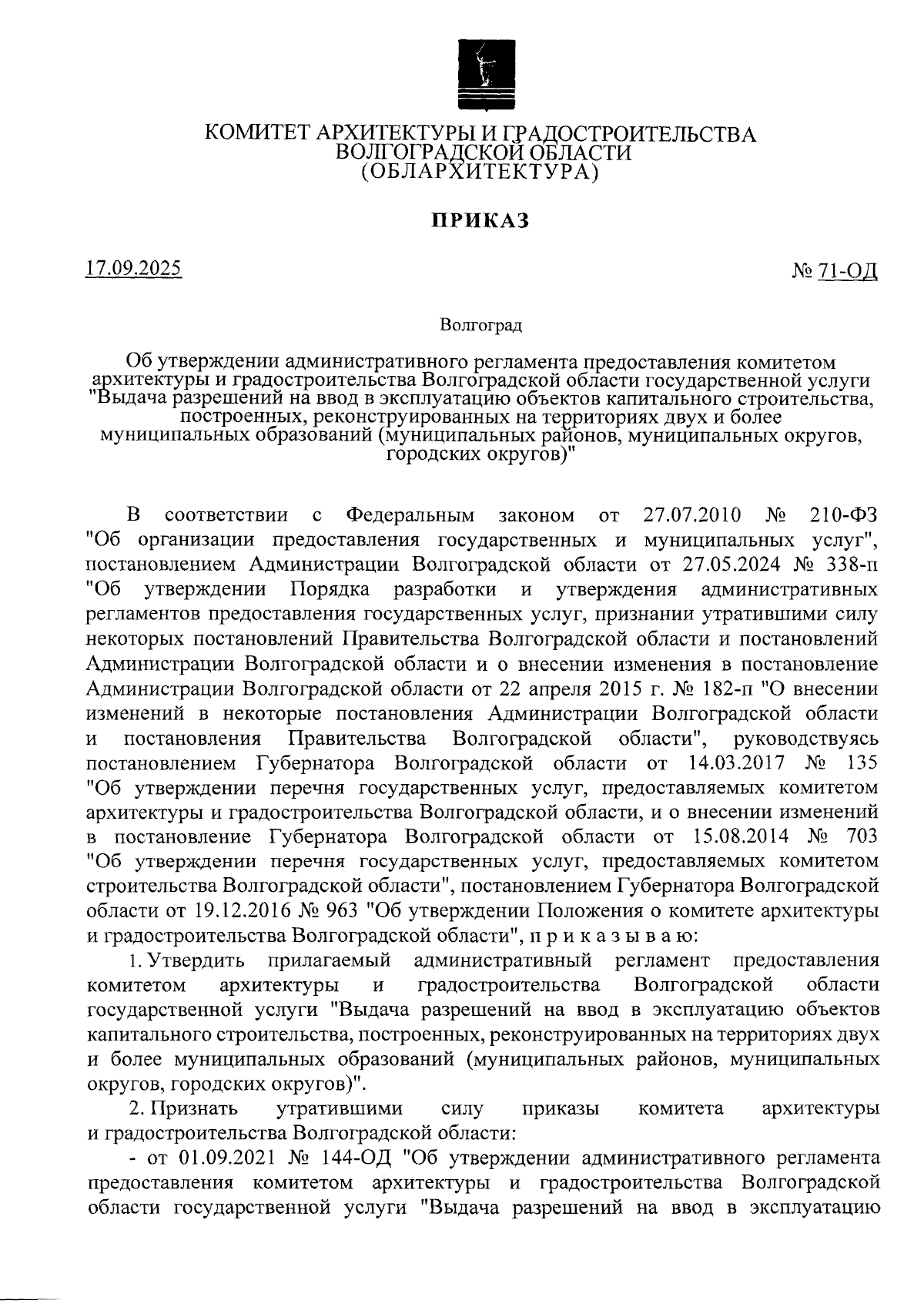 КОМИТЕТ АРХИТЕКТУРЫ И ГРАДОСТРОИТЕЛЬСТВА ВОЛГОГРАДСКОЙ ОБЛАСТИ (ОБЛАРХИТЕКТУРА)

ПРИКАЗ

17.09.2025

№ 71-ОД

Волгоград

Об утверждении административного регламента предоставления комитетом архитектуры и градостроительства Волгоградской области государственной услуги "Выдача разрешений на ввод в эксплуатацию объектов капитального строительства, построенных, реконструированных на территориях двух и более муниципальных образований (муниципальных районов, муниципальных округов, городских округов)"

В соответствии с Федеральным законом от 27.07.2010 № 210-ФЗ "Об организации предоставления государственных и муниципальных услуг", постановлением Администрации Волгоградской области от 27.05.2024 № 338-п "Об утверждении Порядка разработки и утверждения административных регламентов предоставления государственных услуг, признании утратившими силу некоторых постановлений Правительства Волгоградской области и постановлений Администрации Волгоградской области и о внесении изменения в постановление Администрации Волгоградской области от 22 апреля 2015 г. № 182-п "О внесении изменений в некоторые постановления Администрации Волгоградской области и постановления Правительства Волгоградской области", руководствуясь постановлением Губернатора Волгоградской области от 14.03.2017 № 135 "Об утверждении перечня государственных услуг, предоставляемых комитетом архитектуры и градостроительства Волгоградской области, и о внесении изменений в постановление Губернатора Волгоградской области от 15.08.2014 № 703 "Об утверждении перечня государственных услуг, предоставляемых комитетом строительства Волгоградской области", постановлением Губернатора Волгоградской области от 19.12.2016 № 963 "Об утверждении Положения о комитете архитектуры и градостроительства Волгоградской области", п р и к а з ы в а ю:

1. Утвердить прилагаемый административный регламент предоставления комитетом архитектуры и градостроительства Волгоградской области государственной услуги "Выдача разрешений на ввод в эксплуатацию объектов капитального строительства, построенных, реконструированных на территориях двух и более муниципальных образований (муниципальных районов, муниципальных округов, городских округов)".

2. Признать утратившими силу приказы комитета архитектуры и градостроительства Волгоградской области:

- от 01.09.2021 № 144-ОД "Об утверждении административного регламента предоставления комитетом архитектуры и градостроительства Волгоградской области государственной услуги "Выдача разрешений на ввод в эксплуатацию